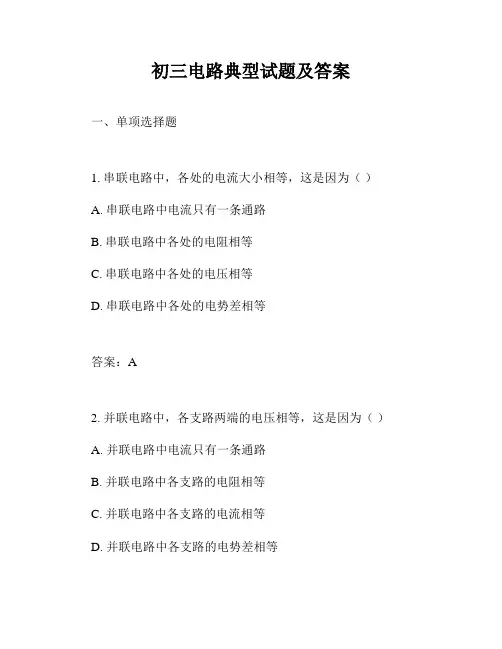 初三电路典型试题及答案

一、单项选择题

1. 串联电路中，各处的电流大小相等，这是因为（ ）

A. 串联电路中电流只有一条通路

B. 串联电路中各处的电阻相等

C. 串联电路中各处的电压相等

D. 串联电路中各处的电势差相等

答案：A

2. 并联电路中，各支路两端的电压相等，这是因为（ ）

A. 并联电路中电流只有一条通路

B. 并联电路中各支路的电阻相等

C. 并联电路中各支路的电流相等

D. 并联电路中各支路的电势差相等